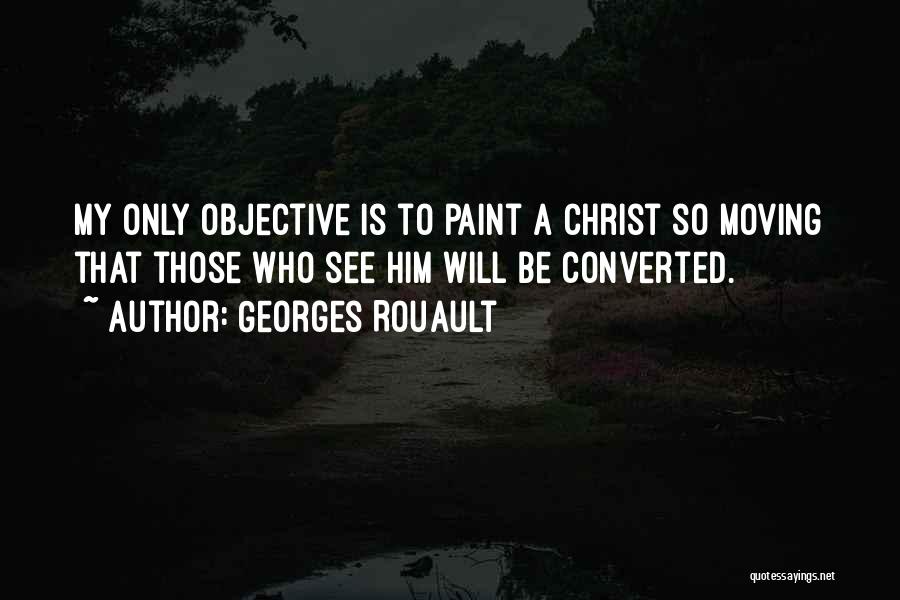 MY ONLY OBJECTIVE IS TO PAINT A CHRIST SO MOVING THAT THOSE WHO SEE HIM WILL BE CONVERTED.
~ AUTHOR: GEORGES ROUAULT

quotessayings.net